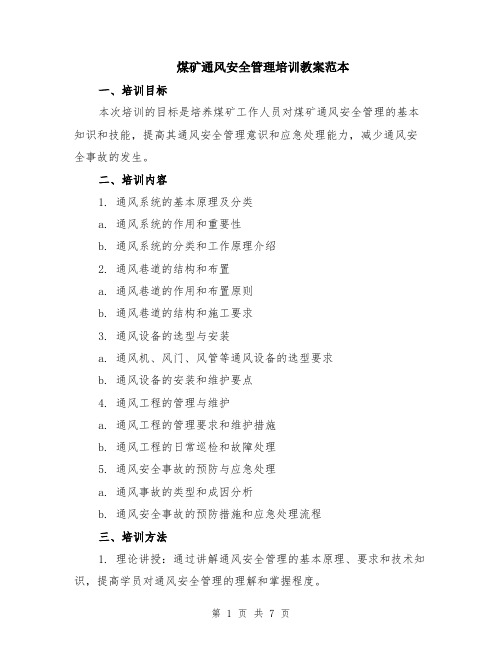 煤矿通风安全管理培训教案范本

一、培训目标

本次培训的目标是培养煤矿工作人员对煤矿通风安全管理的基本知识和技能，提高其通风安全管理意识和应急处理能力，减少通风安全事故的发生。

二、培训内容

1. 通风系统的基本原理及分类

a. 通风系统的作用和重要性

b. 通风系统的分类和工作原理介绍

2. 通风巷道的结构和布置

a. 通风巷道的作用和布置原则

b. 通风巷道的结构和施工要求

3. 通风设备的选型与安装

a. 通风机、风门、风管等通风设备的选型要求

b. 通风设备的安装和维护要点

4. 通风工程的管理与维护

a. 通风工程的管理要求和维护措施

b. 通风工程的日常巡检和故障处理

5. 通风安全事故的预防与应急处理

a. 通风事故的类型和成因分析

b. 通风安全事故的预防措施和应急处理流程

三、培训方法

1. 理论讲授：通过讲解通风安全管理的基本原理、要求和技术知识，提高学员对通风安全管理的理解和掌握程度。

第 1 页 共 7 页